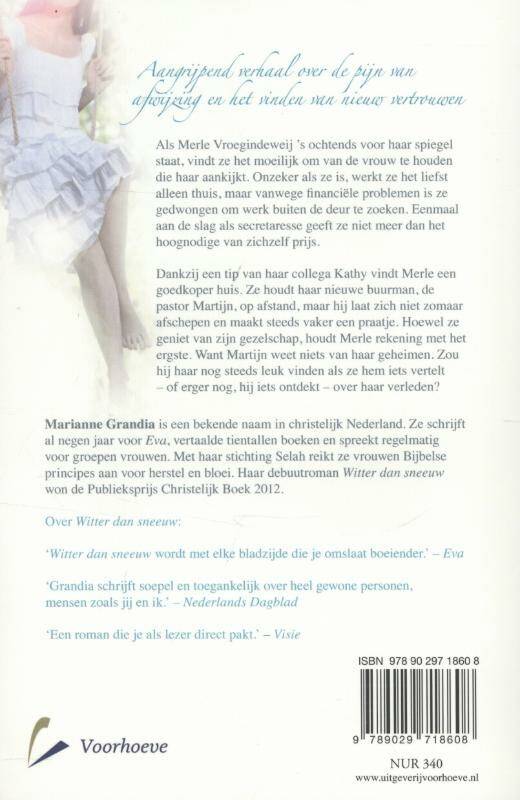 Aangrijpend verhaal over de pijn van afwijzing en het vinden van nieuw vertrouwen

Als Merle Vroegindeweij 's ochtends voor haar spiegel staat, vindt ze het moeilijk om van de vrouw te houden die haar aankijkt. Onzeker als ze is, werkt ze het liefst alleen thuis, maar vanwege financiële problemen is ze gedwongen om werk buiten de deur te zoeken. Eenmaal aan de slag als secretaresse geeft ze niet meer dan het hoognodige van zichzelf prijs.

Dankzij een tip van haar collega Kathy vindt Merle een goedkoper huis. Ze houdt haar nieuwe buurman, de pastor Martijn, op afstand, maar hij laat zich niet zomaar afschepen en maakt steeds vaker een praatje. Hoewel ze geniet van zijn gezelschap, houdt Merle rekening met het ergste. Want Martijn weet niets van haar geheimen. Zou hij haar nog steeds leuk vinden als ze hem iets vertelt – of erger nog, hij iets ontdekt – over haar verleden?

Marianne Grandia is een bekende naam in christelijk Nederland. Ze schrijft al negen jaar voor Eva, vertaalde tientallen boeken en spreekt regelmatig voor groepen vrouwen. Met haar stichting Selah reikt ze vrouwen Bijbelse principes aan voor herstel en bloei. Haar debuutroman Witter dan sneeuw won de Publieksprijs Christelijk Boek 2012.

Over Witter dan sneeuw:

'Witter dan sneeuw wordt met elke bladzijde die je omslaat boeiender.' – Eva

'Grandia schrijft soepel en toegankelijk over heel gewone personen, mensen zoals jij en ik.' – Nederlands Dagblad

'Een roman die je als lezer direct pakt.' – Visie

ISBN 978 90 297 1860 8

9 789029 718608

Voorhoeve

NUR 340
www.uitgeverijvoorhoeve.nl